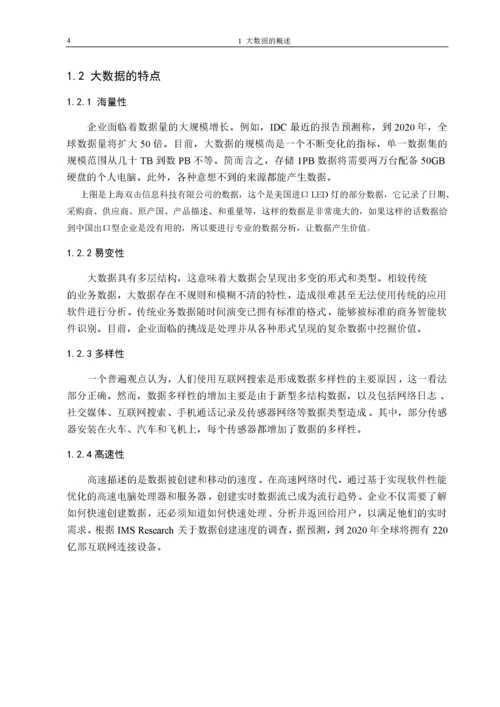 4　　1 大数据的概述

1.2 大数据的特点

1.2.1 海量性

企业面临着数据量的大规模增长。例如，IDC 最近的报告预测称，到 2020 年，全球数据量将扩大 50 倍。目前，大数据的规模尚是一个不断变化的指标，单一数据集的规模范围从几十 TB 到数 PB 不等。简而言之，存储 1PB 数据将需要两万台配备 50GB 硬盘的个人电脑。此外，各种意想不到的来源都能产生数据。

上图是上海双击信息科技有限公司的数据，这个是美国进口 LED 灯的部分数据，它记录了日期、采购商、供应商、原产国、产品描述、和重量等，这样的数据是非常庞大的，如果这样的话数据给到中国出口型企业是没有用的，所以要进行专业的数据分析，让数据产生价值。

1.2.2 易变性

大数据具有多层结构，这意味着大数据会呈现出多变的形式和类型。相较传统的业务数据，大数据存在不规则和模糊不清的特性，造成很难甚至无法使用传统的应用软件进行分析。传统业务数据随时间演变已拥有标准的格式，能够被标准的商务智能软件识别。目前，企业面临的挑战是处理并从各种形式呈现的复杂数据中挖掘价值。

1.2.3 多样性

一个普遍观点认为，人们使用互联网搜索是形成数据多样性的主要原因，这一看法部分正确。然而，数据多样性的增加主要是由于新型多结构数据，以及包括网络日志、社交媒体、互联网搜索、手机通话记录及传感器网络等数据类型造成。其中，部分传感器安装在火车、汽车和飞机上，每个传感器都增加了数据的多样性。

1.2.4 高速性

高速描述的是数据被创建和移动的速度。在高速网络时代，通过基于实现软件性能优化的高速电脑处理器和服务器，创建实时数据流已成为流行趋势。企业不仅需要了解如何快速创建数据，还必须知道如何快速处理、分析并返回给用户，以满足他们的实时需求。根据 IMS Research 关于数据创建速度的调查，据预测，到 2020 年全球将拥有 220 亿部互联网连接设备。